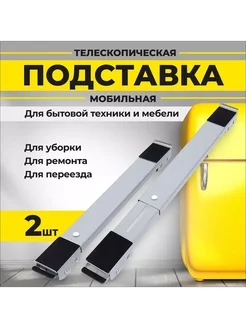 ТЕЛЕСКОПИЧЕСКАЯ
ПОДСТАВКА
МОБИЛЬНАЯ
Для бытовой техники и мебели

Для уборки
Для ремонта
Для переезда

2шт